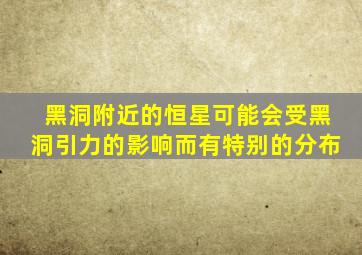 黑洞附近的恒星可能会受黑洞引力的影响而有特别的分布